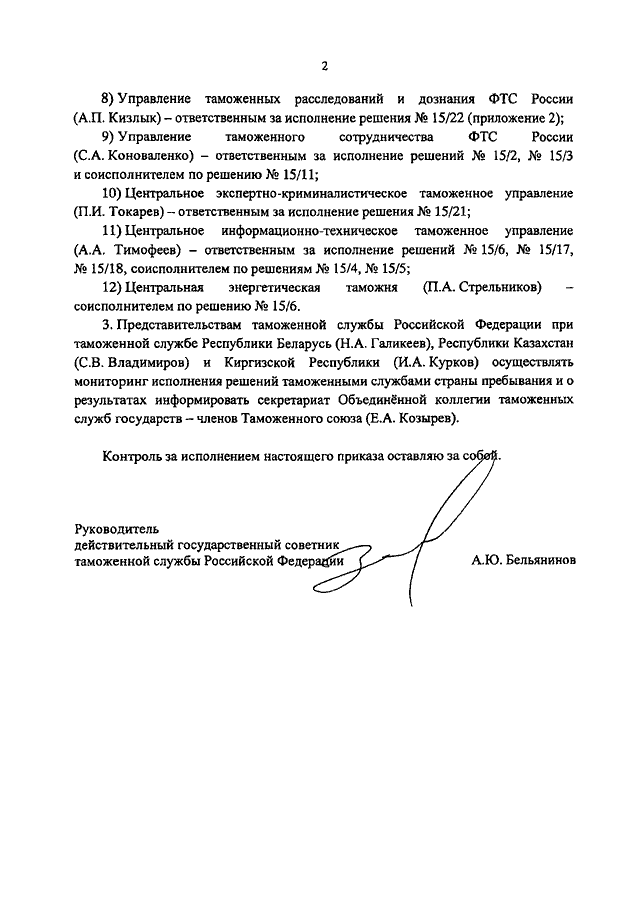 2

8) Управление таможенных расследований и дознания ФТС России (А.П. Кизлык) – ответственным за исполнение решения № 15/22 (приложение 2);

9) Управление таможенного сотрудничества ФТС России (С.А. Коноваленко) – ответственным за исполнение решений № 15/2, № 15/3 и соисполнителем по решению № 15/11;

10) Центральное экспертно-криминалистическое таможенное управление (П.И. Токарев) – ответственным за исполнение решения № 15/21;

11) Центральное информационно-техническое таможенное управление (А.А. Тимофеев) – ответственным за исполнение решений № 15/6, № 15/17, № 15/18, соисполнителем по решениям № 15/4, № 15/5;

12) Центральная энергетическая таможня (П.А. Стрельников) – соисполнителем по решению № 15/6.

3. Представительствам таможенной службы Российской Федерации при таможенной службе Республики Беларусь (Н.А. Галикеев), Республики Казахстан (С.В. Владимиров) и Киргизской Республики (И.А. Курков) осуществлять мониторинг исполнения решений таможенными службами страны пребывания и о результатах информировать секретариат Объединённой коллегии таможенных служб государств – членов Таможенного союза (Е.А. Козырев).

Контроль за исполнением настоящего приказа оставляю за собой.

Руководитель
действительный государственный советник
таможенной службы Российской Федерации

А.Ю. Бельянинов